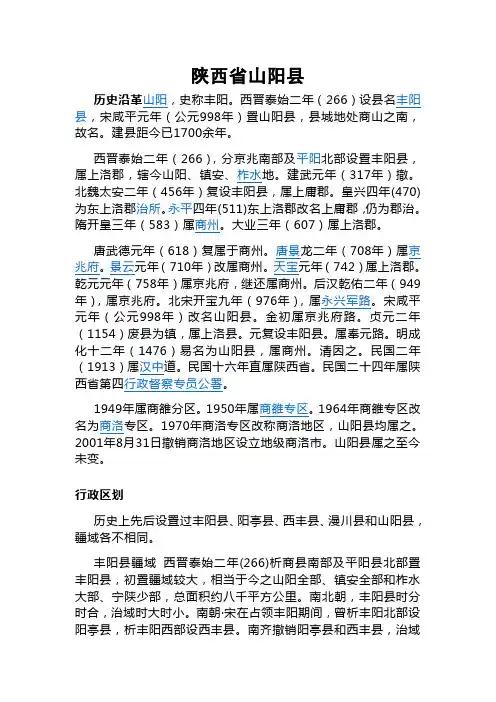 陕西省山阳县

历史沿革山阳，史称丰阳。西晋泰始二年（266）设县名丰阳县，宋咸平元年（公元998年）置山阳县，县城地处商山之南，故名。建县距今已1700余年。

西晋泰始二年（266），分京兆南部及平阳北部设置丰阳县，属上洛郡，辖今山阳、镇安、柞水地。建武元年（317年）撤。北魏太安二年（456年）复设丰阳县，属上庸郡。皇兴四年(470)为东上洛郡治所。永平四年(511)东上洛郡改名上庸郡，仍为郡治。隋开皇三年（583）属商州。大业三年（607）属上洛郡。

唐武德元年（618）复属于商州。唐景龙二年（708年）属京兆府。景云元年（710年）改属商州。天宝元年（742）属上洛郡。乾元元年（758年）属京兆府，继还属商州。后汉乾佑二年（949年），属京兆府。北宋开宝九年（976年），属永兴军路。宋咸平元年（公元998年）改名山阳县。金初属京兆府路。贞元二年（1154）废县为镇，属上洛县。元复设丰阳县。属奉元路。明成化十二年（1476）易名为山阳县，属商州。清因之。民国二年（1913）属汉中道。民国十六年直属陕西省。民国二十四年属陕西省第四行政督察专员公署。

1949年属商雒分区。1950年属商雒专区。1964年商雒专区改名为商洛专区。1970年商洛专区改称商洛地区，山阳县均属之。2001年8月31日撤销商洛地区设立地级商洛市。山阳县属之至今未变。

行政区划

历史上先后设置过丰阳县、阳亭县、西丰县、漫川县和山阳县，疆域各不相同。

丰阳县疆域 西晋泰始二年(266)析商县南部及平阳县北部置丰阳县，初置疆域较大，相当于今之山阳全部、镇安全部和柞水大部、宁陕少部，总面积约八千平方公里。南北朝，丰阳县时分时合，治域时大时小。南朝·宋在占领丰阳期间，曾析丰阳北部设阳亭县，析丰阳西部设西丰县。南齐撤销阳亭县和西丰县，治域